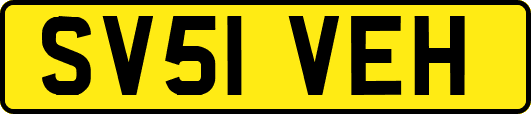 SV51 VEH